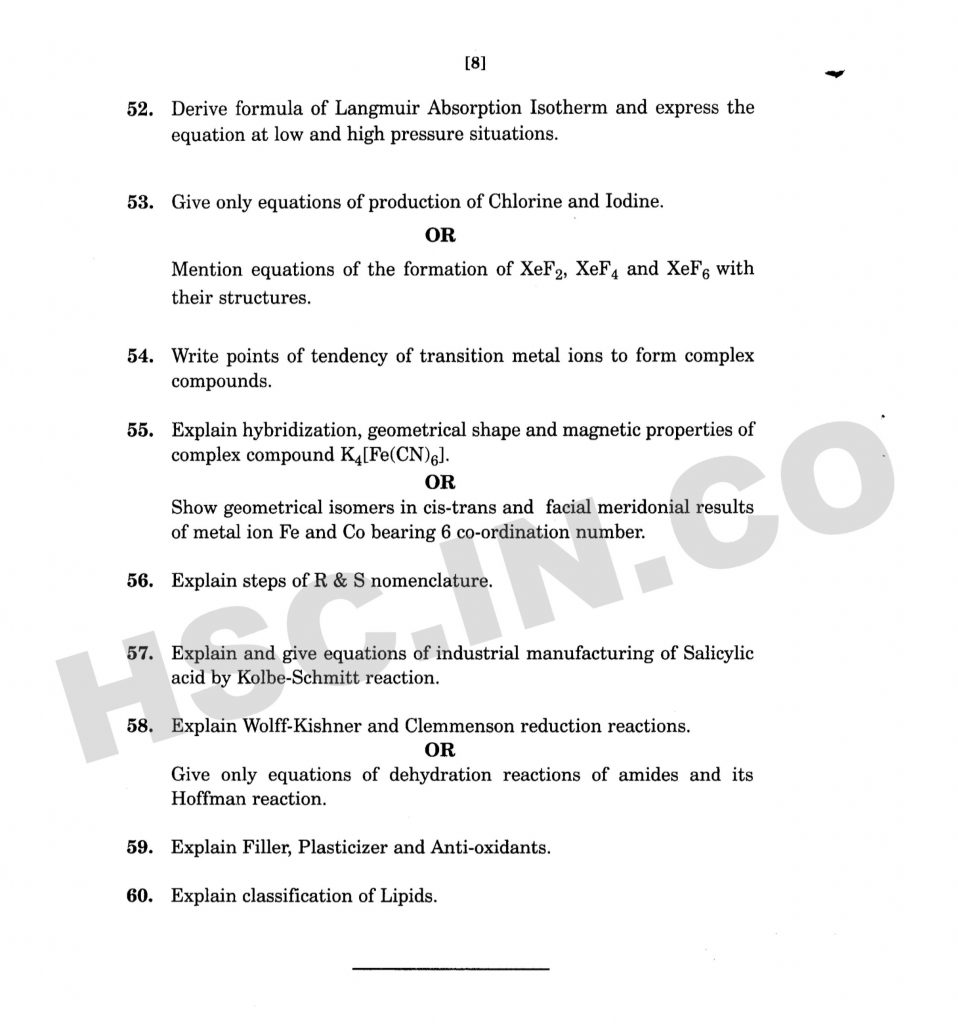 [8]

52. Derive formula of Langmuir Absorption Isotherm and express the equation at low and high pressure situations.

53. Give only equations of production of Chlorine and Iodine.

OR

Mention equations of the formation of $XeF_2$, $XeF_4$ and $XeF_6$ with their structures.

54. Write points of tendency of transition metal ions to form complex compounds.

55. Explain hybridization, geometrical shape and magnetic properties of complex compound $K_4[Fe(CN)_6]$.

OR

Show geometrical isomers in cis-trans and facial meridonial results of metal ion Fe and Co bearing 6 co-ordination number.

56. Explain steps of R & S nomenclature.

57. Explain and give equations of industrial manufacturing of Salicylic acid by Kolbe-Schmitt reaction.

58. Explain Wolff-Kishner and Clemmenson reduction reactions.

OR

Give only equations of dehydration reactions of amides and its Hoffman reaction.

59. Explain Filler, Plasticizer and Anti-oxidants.

60. Explain classification of Lipids.

HSC.IN.CO